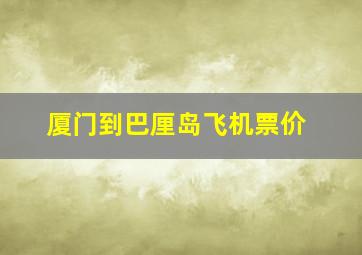 厦门到巴厘岛飞机票价